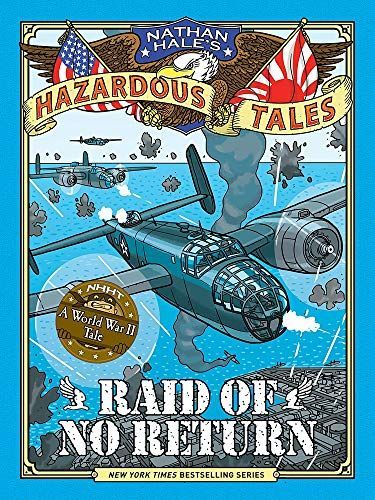 NATHAN HALE'S
HAZARDOUS TALES

NHHT
A World War II Tale

RAID OF NO RETURN

NEW YORK TIMES BESTSELLING SERIES